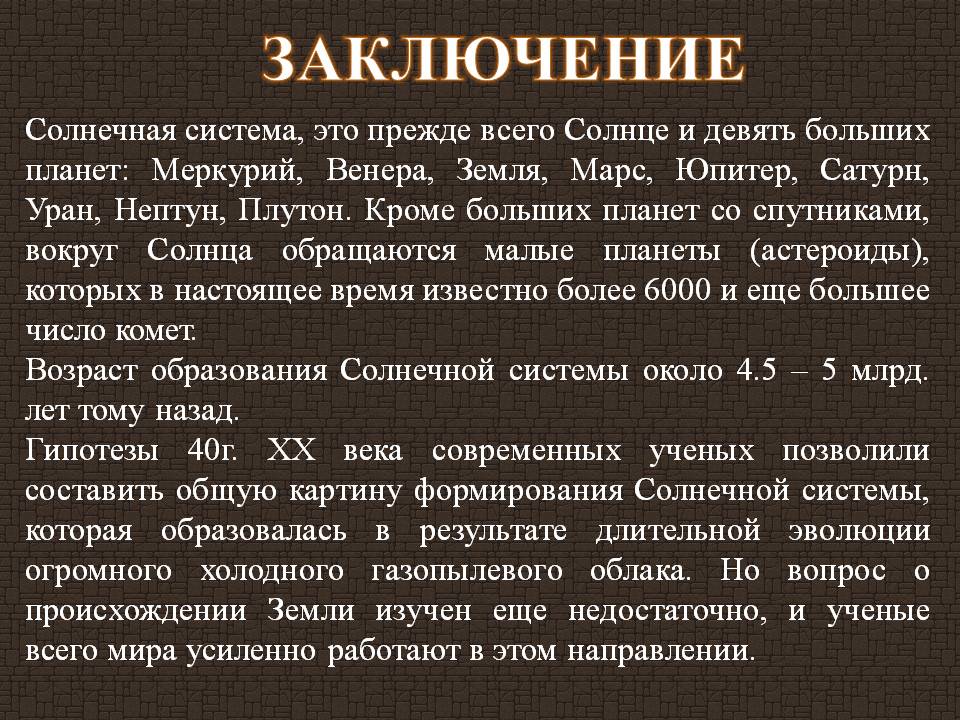 ЗАКЛЮЧЕНИЕ

Солнечная система, это прежде всего Солнце и девять больших планет: Меркурий, Венера, Земля, Марс, Юпитер, Сатурн, Уран, Нептун, Плутон. Кроме больших планет со спутниками, вокруг Солнца обращаются малые планеты (астероиды), которых в настоящее время известно более 6000 и еще большее число комет.
Возраст образования Солнечной системы около 4.5 – 5 млрд. лет тому назад.
Гипотезы 40г. XX века современных ученых позволили составить общую картину формирования Солнечной системы, которая образовалась в результате длительной эволюции огромного холодного газопылевого облака. Но вопрос о происхождении Земли изучен еще недостаточно, и ученые всего мира усиленно работают в этом направлении.